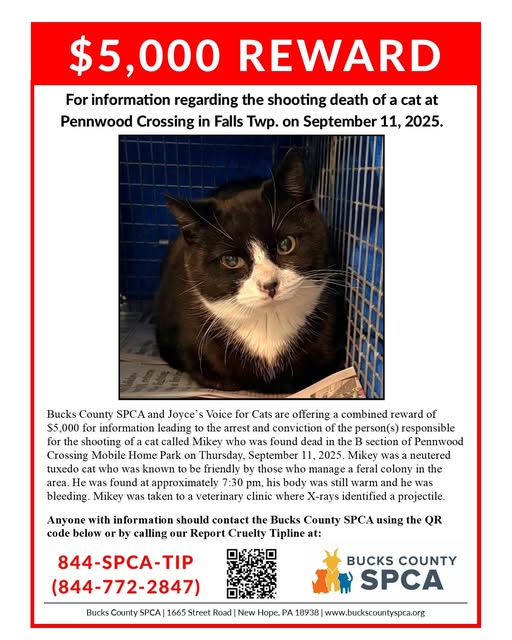 $5,000 REWARD

For information regarding the shooting death of a cat at Pennwood Crossing in Falls Twp. on September 11, 2025.

Bucks County SPCA and Joyce's Voice for Cats are offering a combined reward of $5,000 for information leading to the arrest and conviction of the person(s) responsible for the shooting of a cat called Mikey who was found dead in the B section of Pennwood Crossing Mobile Home Park on Thursday, September 11, 2025. Mikey was a neutered tuxedo cat who was known to be friendly by those who manage a feral colony in the area. He was found at approximately 7:30 pm, his body was still warm and he was bleeding. Mikey was taken to a veterinary clinic where X-rays identified a projectile.

Anyone with information should contact the Bucks County SPCA using the QR code below or by calling our Report Cruelty Tipline at:

844-SPCA-TIP
(844-772-2847)

BUCKS COUNTY
SPCA

Bucks County SPCA | 1665 Street Road | New Hope, PA 18938 | www.buckscountyspca.org